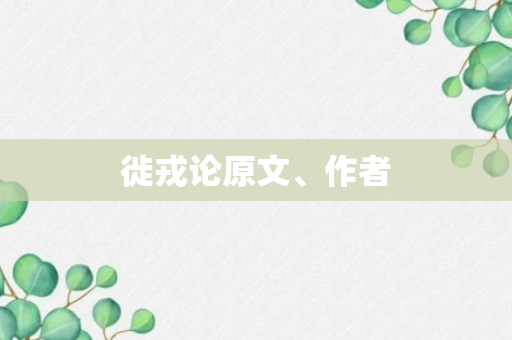 徙戎论原文、作者